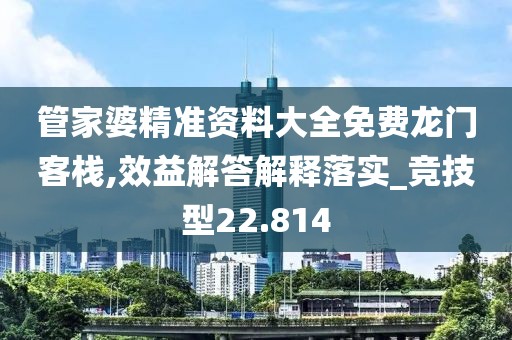 管家婆精准资料大全免费龙门客栈,效益解答解释落实_竞技型22.814